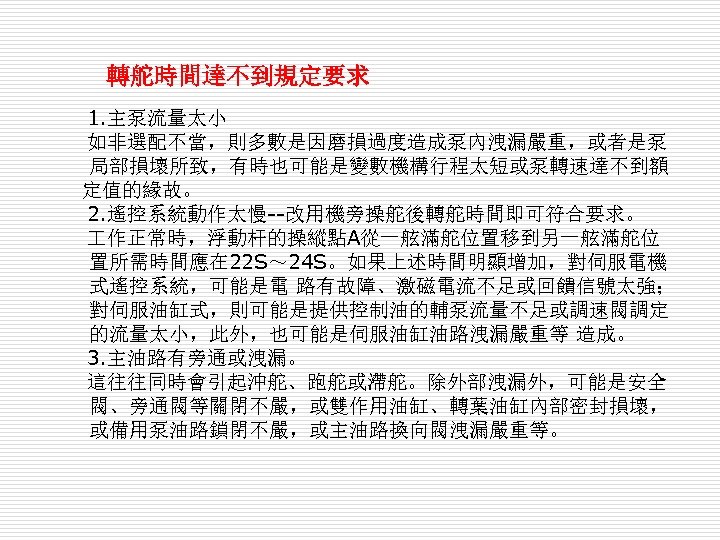 轉舵時間達不到規定要求

1.主泵流量太小
如非選配不當，則多數是因磨損過度造成泵內洩漏嚴重，或者是泵局部損壞所致，有時也可能是變數機構行程太短或泵轉速達不到額定值的緣故。
2.遙控系統動作太慢--改用機旁操舵後轉舵時間即可符合要求。
工作正常時，浮動杆的操縱點A從一舷滿舵位置移到另一舷滿舵位置所需時間應在22S～24S。如果上述時間明顯增加，對伺服電機式遙控系統，可能是電 路有故障、激磁電流不足或回饋信號太強；對伺服油缸式，則可能是提供控制油的輔泵流量不足或調速閥調定的流量太小，此外，也可能是伺服油缸油路洩漏嚴重等 造成。
3.主油路有旁通或洩漏。
這往往同時會引起沖舵、跑舵或滯舵。除外部洩漏外，可能是安全閥、旁通閥等關閉不嚴，或雙作用油缸、轉葉油缸內部密封損壞，或備用泵油路鎖閉不嚴，或主油路換向閥洩漏嚴重等。